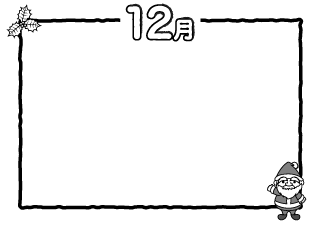 12月